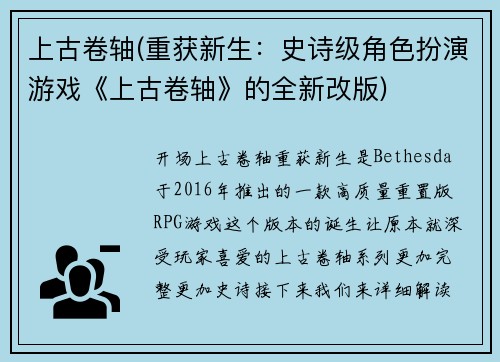 上古卷轴(重获新生：史诗级角色扮演游戏《上古卷轴》的全新改版)

开场上古卷轴重获新生是Bethesda于2016年推出的一款高质量重置版RPG游戏这个版本的诞生让原本就深受玩家喜爱的上古卷轴系列更加完整更加史诗接下来我们来详细解读